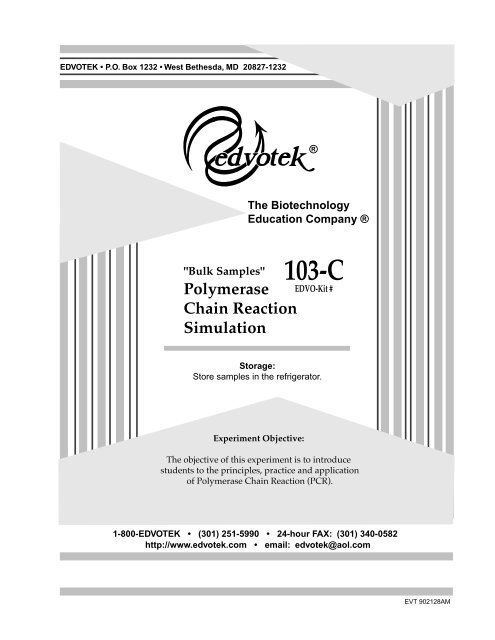 EDVOTEK • P.O. Box 1232 • West Bethesda, MD 20827-1232

edvotek®

The Biotechnology
Education Company ®

"Bulk Samples"
Polymerase
Chain Reaction
Simulation

103-C
EDVO-Kit #

Storage:
Store samples in the refrigerator.

Experiment Objective:

The objective of this experiment is to introduce students to the principles, practice and application of Polymerase Chain Reaction (PCR).

1-800-EDVOTEK • (301) 251-5990 • 24-hour FAX: (301) 340-0582
http://www.edvotek.com • email: edvotek@aol.com

EVT 902128AM